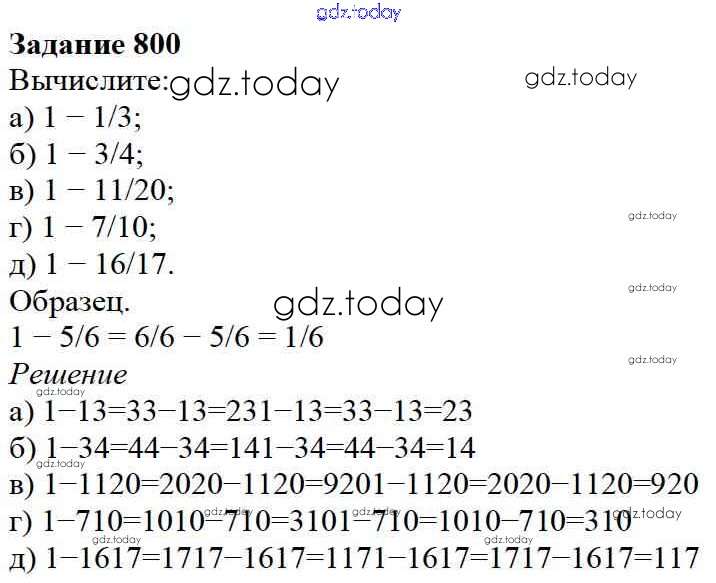 Задание 800

Вычислите:

а) 1 − 1/3;

б) 1 − 3/4;

в) 1 − 11/20;

г) 1 − 7/10;

д) 1 − 16/17.

Образец.

1 − 5/6 = 6/6 − 5/6 = 1/6

Решение

а) 1−13=33−13=231−13=33−13=23

б) 1−34=44−34=141−34=44−34=14

в) 1−1120=2020−1120=9201−1120=2020−1120=920

г) 1−710=1010−710=3101−710=1010−710=310

д) 1−1617=1717−1617=1171−1617=1717−1617=117

gdz.today